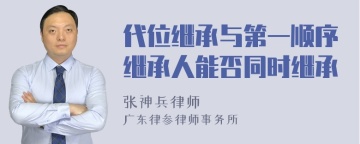 代位继承与第一顺序继承人能否同时继承

张神兵律师
广东律参律师事务所